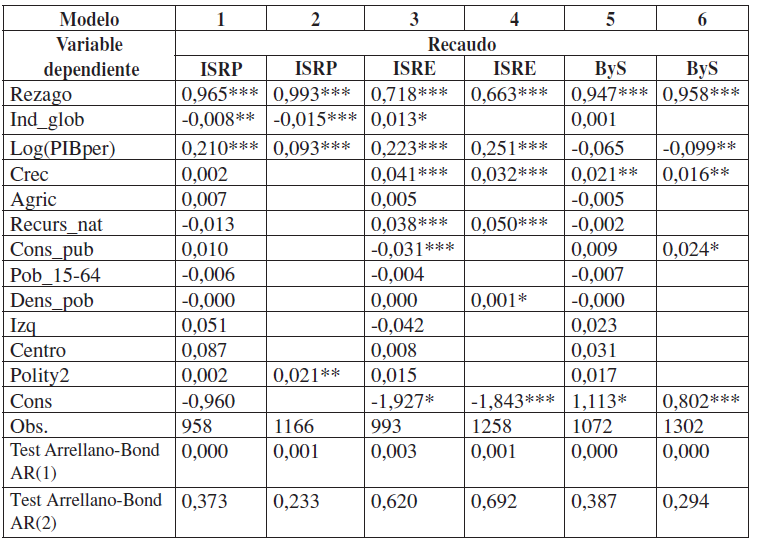 | Modelo | 1 | 2 | 3 | 4 | 5 | 6 |
|---|---|---|---|---|---|---|
| Variable dependiente | Recaudo | | | | | |
| | ISRP | ISRP | ISRE | ISRE | ByS | ByS |
| Rezago | 0,965*** | 0,993*** | 0,718*** | 0,663*** | 0,947*** | 0,958*** |
| Ind_glob | -0,008** | -0,015*** | 0,013* | | 0,001 | |
| Log(PIBper) | 0,210*** | 0,093*** | 0,223*** | 0,251*** | -0,065 | -0,099** |
| Crec | 0,002 | | 0,041*** | 0,032*** | 0,021** | 0,016** |
| Agric | 0,007 | | 0,005 | | -0,005 | |
| Recurs_nat | -0,013 | | 0,038*** | 0,050*** | -0,002 | |
| Cons_pub | 0,010 | | -0,031*** | | 0,009 | 0,024* |
| Pob_15-64 | -0,006 | | -0,004 | | -0,007 | |
| Dens_pob | -0,000 | | 0,000 | 0,001* | -0,000 | |
| Izq | 0,051 | | -0,042 | | 0,023 | |
| Centro | 0,087 | | 0,008 | | 0,031 | |
| Polity2 | 0,002 | 0,021** | 0,015 | | 0,017 | |
| Cons | -0,960 | | -1,927* | -1,843*** | 1,113* | 0,802*** |
| Obs. | 958 | 1166 | 993 | 1258 | 1072 | 1302 |
| Test Arrellano-Bond AR(1) | 0,000 | 0,001 | 0,003 | 0,001 | 0,000 | 0,000 |
| Test Arrellano-Bond AR(2) | 0,373 | 0,233 | 0,620 | 0,692 | 0,387 | 0,294 |